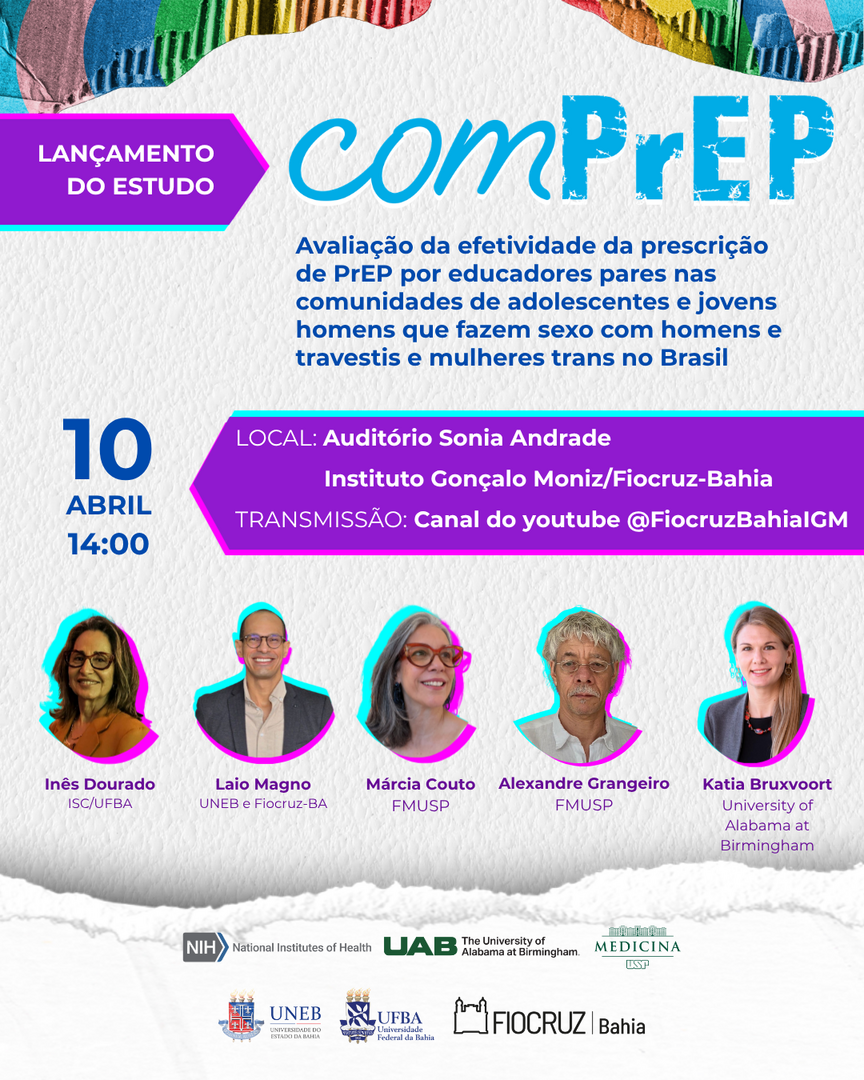 LANÇAMENTO DO ESTUDO

comPrEP

Avaliação da efetividade da prescrição de PrEP por educadores pares nas comunidades de adolescentes e jovens homens que fazem sexo com homens e travestis e mulheres trans no Brasil

10 ABRIL 14:00

LOCAL: Auditório Sonia Andrade
Instituto Gonçalo Moniz/Fiocruz-Bahia
TRANSMISSÃO: Canal do youtube @FiocruzBahiaIGM

Inês Dourado
ISC/UFBA

Laio Magno
UNEB e Fiocruz-BA

Márcia Couto
FMUSP

Alexandre Grangeiro
FMUSP

Katia Bruxvoort
University of Alabama at Birmingham

NIH National Institutes of Health

UAB The University of Alabama at Birmingham.

MEDICINA USP

UNEB UNIVERSIDADE DO ESTADO DA BAHIA

UFBA Universidade Federal da Bahia

FIOCRUZ Bahia